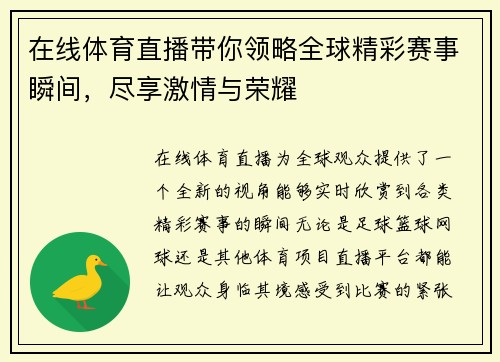 在线体育直播带你领略全球精彩赛事瞬间，尽享激情与荣耀

在线体育直播为全球观众提供了一个全新的视角能够实时欣赏到各类精彩赛事的瞬间无论是足球篮球网球还是其他体育项目直播平台都能让观众身临其境感受到比赛的紧张